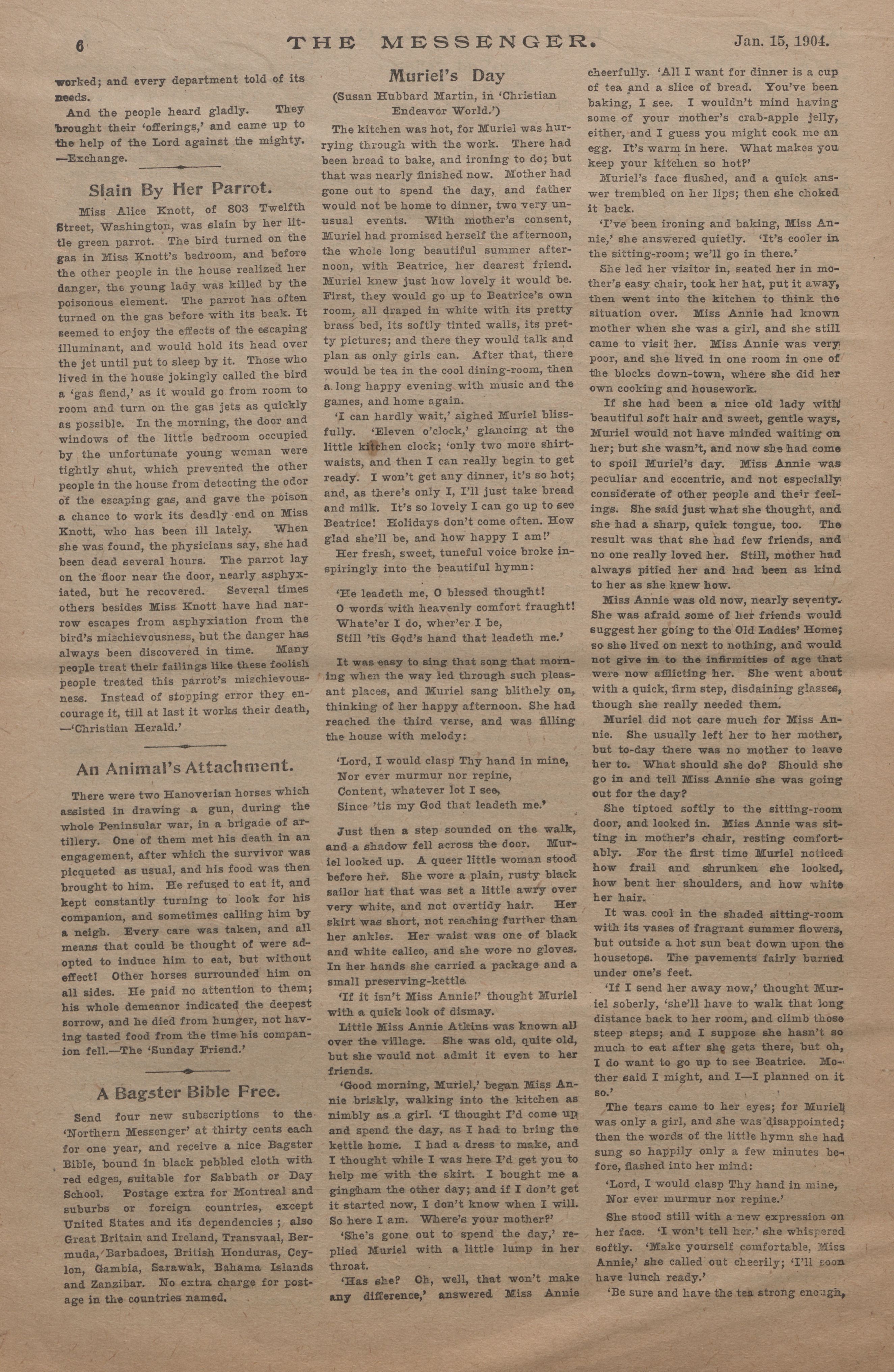 6 THE MESSENGER. Jan. 15, 1904.

worked; and every department told of its needs.

And the people heard gladly. They brought their 'offerings,' and came up to the help of the Lord against the mighty. —Exchange.

Slain By Her Parrot.

Miss Alice Knott, of 803 Twelfth Street, Washington, was slain by her little green parrot. The bird turned on the gas in Miss Knott's bedroom, and before the other people in the house realized her danger, the young lady was killed by the poisonous element. The parrot has often turned on the gas before with its beak. It seemed to enjoy the effects of the escaping illuminant, and would hold its head over the jet until put to sleep by it. Those who lived in the house jokingly called the bird a 'gas fiend,' as it would go from room to room and turn on the gas jets as quickly as possible. In the morning, the door and windows of the little bedroom occupied by the unfortunate young woman were tightly shut, which prevented the other people in the house from detecting the odor of the escaping gas, and gave the poison a chance to work its deadly end on Miss Knott, who has been ill lately. When she was found, the physicians say, she had been dead several hours. The parrot lay on the floor near the door, nearly asphyxiated, but he recovered. Several times others besides Miss Knott have had narrow escapes from asphyxiation from the bird's mischievousness, but the danger has always been discovered in time. Many people treat their failings like these foolish people treated this parrot's mischievousness. Instead of stopping error they encourage it, till at last it works their death, —'Christian Herald.'

An Animal's Attachment.

There were two Hanoverian horses which assisted in drawing a gun, during the whole Peninsular war, in a brigade of artillery. One of them met his death in an engagement, after which the survivor was picqueted as usual, and his food was then brought to him. He refused to eat it, and kept constantly turning to look for his companion, and sometimes calling him by a neigh. Every care was taken, and all means that could be thought of were adopted to induce him to eat, but without effect! Other horses surrounded him on all sides. He paid no attention to them; his whole demeanor indicated the deepest sorrow, and he died from hunger, not having tasted food from the time his companion fell.—The 'Sunday Friend.'

A Bagster Bible Free.

Send four new subscriptions to the 'Northern Messenger' at thirty cents each for one year, and receive a nice Bagster Bible, bound in black pebbled cloth with red edges, suitable for Sabbath or Day School. Postage extra for Montreal and suburbs or foreign countries, except United States and its dependencies; also Great Britain and Ireland, Transvaal, Bermuda, Barbadoes, British Honduras, Ceylon, Gambia, Sarawak, Bahama Islands and Zanzibar. No extra charge for postage in the countries named.

Muriel's Day

(Susan Hubbard Martin, in 'Christian Endeavor World.')

The kitchen was hot, for Muriel was hurrying through with the work. There had been bread to bake, and ironing to do; but that was nearly finished now. Mother had gone out to spend the day, and father would not be home to dinner, two very unusual events. With mother's consent, Muriel had promised herself the afternoon, the whole long beautiful summer afternoon, with Beatrice, her dearest friend. Muriel knew just how lovely it would be. First, they would go up to Beatrice's own room, all draped in white with its pretty brass bed, its softly tinted walls, its pretty pictures; and there they would talk and plan as only girls can. After that, there would be tea in the cool dining-room, then a long happy evening with music and the games, and home again.

'I can hardly wait,' sighed Muriel blissfully. 'Eleven o'clock,' glancing at the little kitchen clock; 'only two more shirtwaists, and then I can really begin to get ready. I won't get any dinner, it's so hot; and, as there's only I, I'll just take bread and milk. It's so lovely I can go up to see Beatrice! Holidays don't come often. How glad she'll be, and how happy I am!'

Her fresh, sweet, tuneful voice broke inspiringly into the beautiful hymn:

'He leadeth me, O blessed thought!
O words with heavenly comfort fraught!
Whate'er I do, wher'er I be,
Still 'tis God's hand that leadeth me.'

It was easy to sing that song that morning when the way led through such pleasant places, and Muriel sang blithely on, thinking of her happy afternoon. She had reached the third verse, and was filling the house with melody:

'Lord, I would clasp Thy hand in mine,
Nor ever murmur nor repine,
Content, whatever lot I see,
Since 'tis my God that leadeth me.'

Just then a step sounded on the walk, and a shadow fell across the door. Muriel looked up. A queer little woman stood before her. She wore a plain, rusty black sailor hat that was set a little awry over very white, and not overtidy hair. Her skirt was short, not reaching further than her ankles. Her waist was one of black and white calico, and she wore no gloves. In her hands she carried a package and a small preserving-kettle.

'If it isn't Miss Annie!' thought Muriel with a quick look of dismay.

Little Miss Annie Atkins was known all over the village. She was old, quite old, but she would not admit it even to her friends.

'Good morning, Muriel,' began Miss Annie briskly, walking into the kitchen as nimbly as a girl. 'I thought I'd come up and spend the day, as I had to bring the kettle home. I had a dress to make, and I thought while I was here I'd get you to help me with the skirt. I bought me a gingham the other day; and if I don't get it started now, I don't know when I will. So here I am. Where's your mother?'

'She's gone out to spend the day,' replied Muriel with a little lump in her throat.

'Has she? Oh, well, that won't make any difference,' answered Miss Annie cheerfully. 'All I want for dinner is a cup of tea and a slice of bread. You've been baking, I see. I wouldn't mind having some of your mother's crab-apple jelly, either, and I guess you might cook me an egg. It's warm in here. What makes you keep your kitchen so hot?'

Muriel's face flushed, and a quick answer trembled on her lips; then she choked it back.

'I've been ironing and baking, Miss Annie,' she answered quietly. 'It's cooler in the sitting-room; we'll go in there.'

She led her visitor in, seated her in mother's easy chair, took her hat, put it away, then went into the kitchen to think the situation over. Miss Annie had known mother when she was a girl, and she still came to visit her. Miss Annie was very poor, and she lived in one room in one of the blocks down-town, where she did her own cooking and housework.

If she had been a nice old lady with beautiful soft hair and sweet, gentle ways, Muriel would not have minded waiting on her; but she wasn't, and now she had come to spoil Muriel's day. Miss Annie was peculiar and eccentric, and not especially considerate of other people and their feelings. She said just what she thought, and she had a sharp, quick tongue, too. The result was that she had few friends, and no one really loved her. Still, mother had always pitied her and had been as kind to her as she knew how.

Miss Annie was old now, nearly seventy. She was afraid some of her friends would suggest her going to the Old Ladies' Home; so she lived on next to nothing, and would not give in to the infirmities of age that were now afflicting her. She went about with a quick, firm step, disdaining glasses, though she really needed them.

Muriel did not care much for Miss Annie. She usually left her to her mother, but to-day there was no mother to leave her to. What should she do? Should she go in and tell Miss Annie she was going out for the day?

She tiptoed softly to the sitting-room door, and looked in. Miss Annie was sitting in mother's chair, resting comfortably. For the first time Muriel noticed how frail and shrunken she looked, how bent her shoulders, and how white her hair.

It was cool in the shaded sitting-room with its vases of fragrant summer flowers, but outside a hot sun beat down upon the housetops. The pavements fairly burned under one's feet.

'If I send her away now,' thought Muriel soberly, 'she'll have to walk that long distance back to her room, and climb those steep steps; and I suppose she hasn't so much to eat after she gets there, but oh, I do want to go up to see Beatrice. Mother said I might, and I—I planned on it so.'

The tears came to her eyes; for Muriel was only a girl, and she was disappointed; then the words of the little hymn she had sung so happily only a few minutes before, flashed into her mind:

'Lord, I would clasp Thy hand in mine,
Nor ever murmur nor repine.'

She stood still with a new expression on her face. 'I won't tell her,' she whispered softly. 'Make yourself comfortable, Miss Annie,' she called out cheerily; 'I'll soon have lunch ready.'

'Be sure and have the tea strong enough,